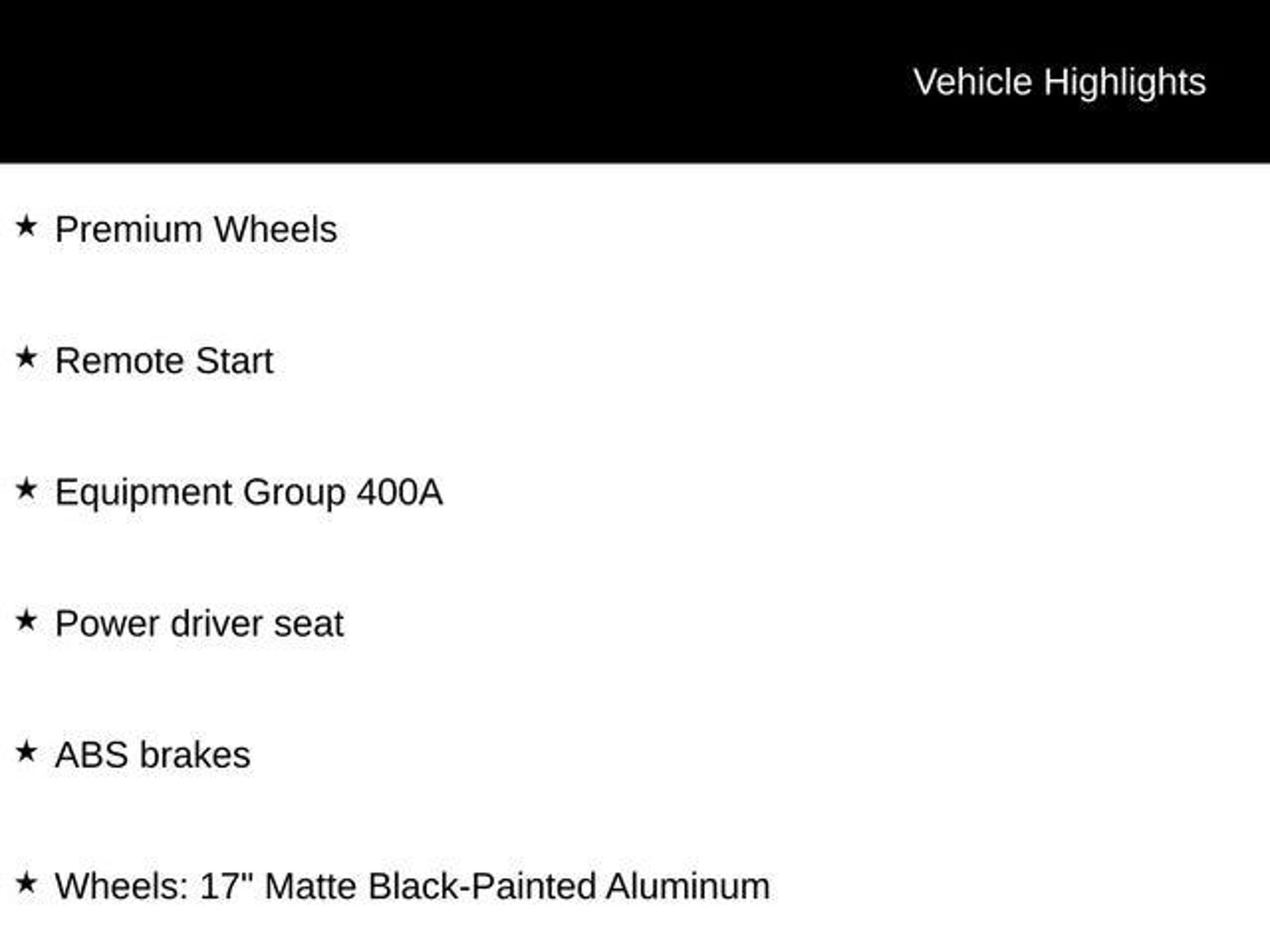 Vehicle Highlights

★ Premium Wheels

★ Remote Start

★ Equipment Group 400A

★ Power driver seat

★ ABS brakes

★ Wheels: 17" Matte Black-Painted Aluminum